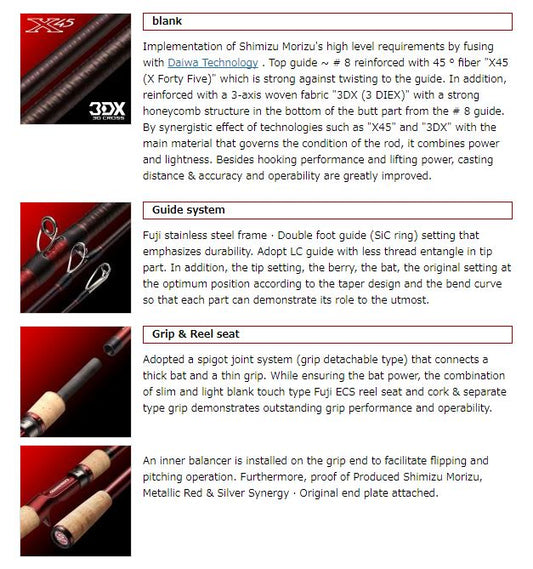 X45

3DX
3D CROSS

blank

Implementation of Shimizu Morizu's high level requirements by fusing with Daiwa Technology . Top guide ~ # 8 reinforced with 45 ° fiber "X45 (X Forty Five)" which is strong against twisting to the guide. In addition, reinforced with a 3-axis woven fabric "3DX (3 DIEX)" with a strong honeycomb structure in the bottom of the butt part from the # 8 guide. By synergistic effect of technologies such as "X45" and "3DX" with the main material that governs the condition of the rod, it combines power and lightness. Besides hooking performance and lifting power, casting distance & accuracy and operability are greatly improved.

Guide system

Fuji stainless steel frame · Double foot guide (SiC ring) setting that emphasizes durability. Adopt LC guide with less thread entangle in tip part. In addition, the tip setting, the berry, the bat, the original setting at the optimum position according to the taper design and the bend curve so that each part can demonstrate its role to the utmost.

Grip & Reel seat

Adopted a spigot joint system (grip detachable type) that connects a thick bat and a thin grip. While ensuring the bat power, the combination of slim and light blank touch type Fuji ECS reel seat and cork & separate type grip demonstrates outstanding grip performance and operability.

An inner balancer is installed on the grip end to facilitate flipping and pitching operation. Furthermore, proof of Produced Shimizu Morizu, Metallic Red & Silver Synergy · Original end plate attached.